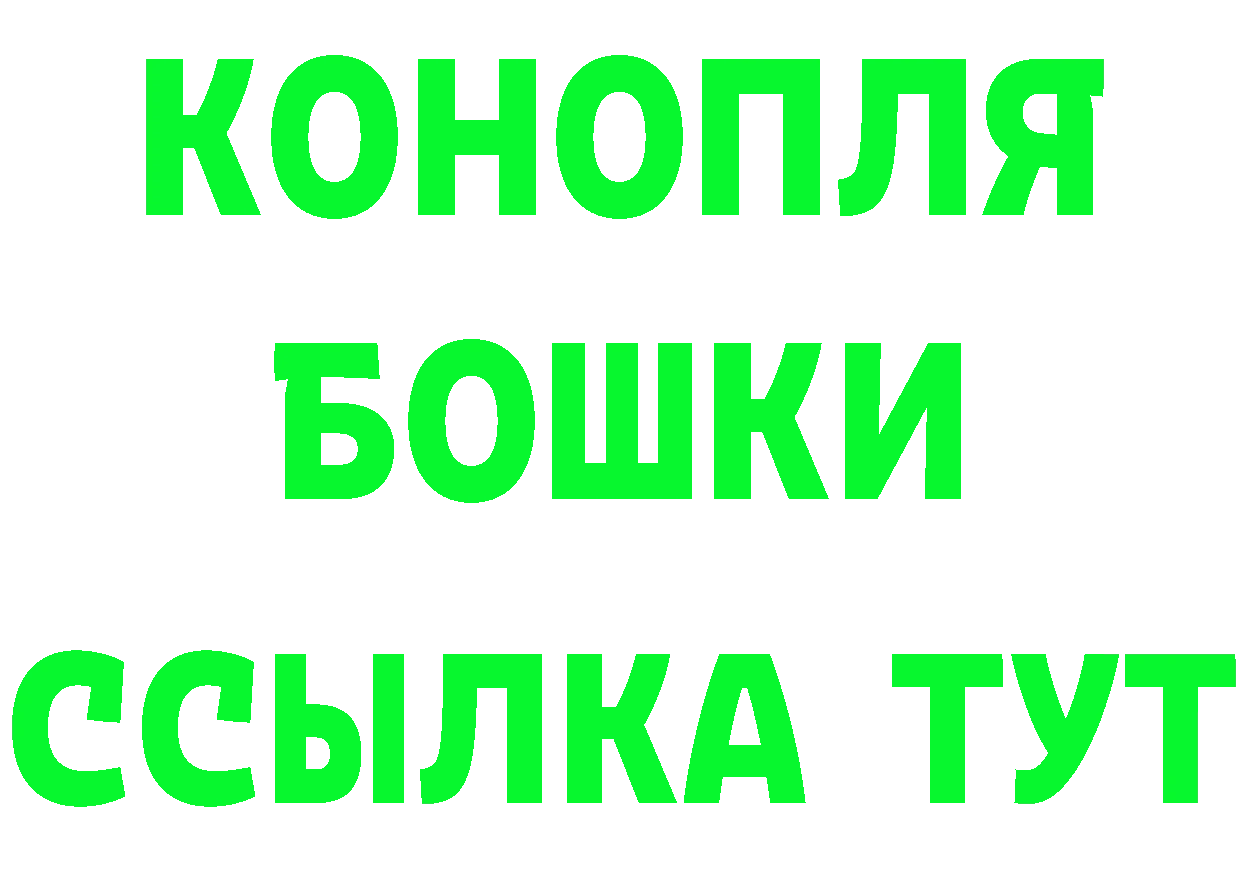 КОНОПЛЯ
БОШКИ
ССЫЛКА ТУТ